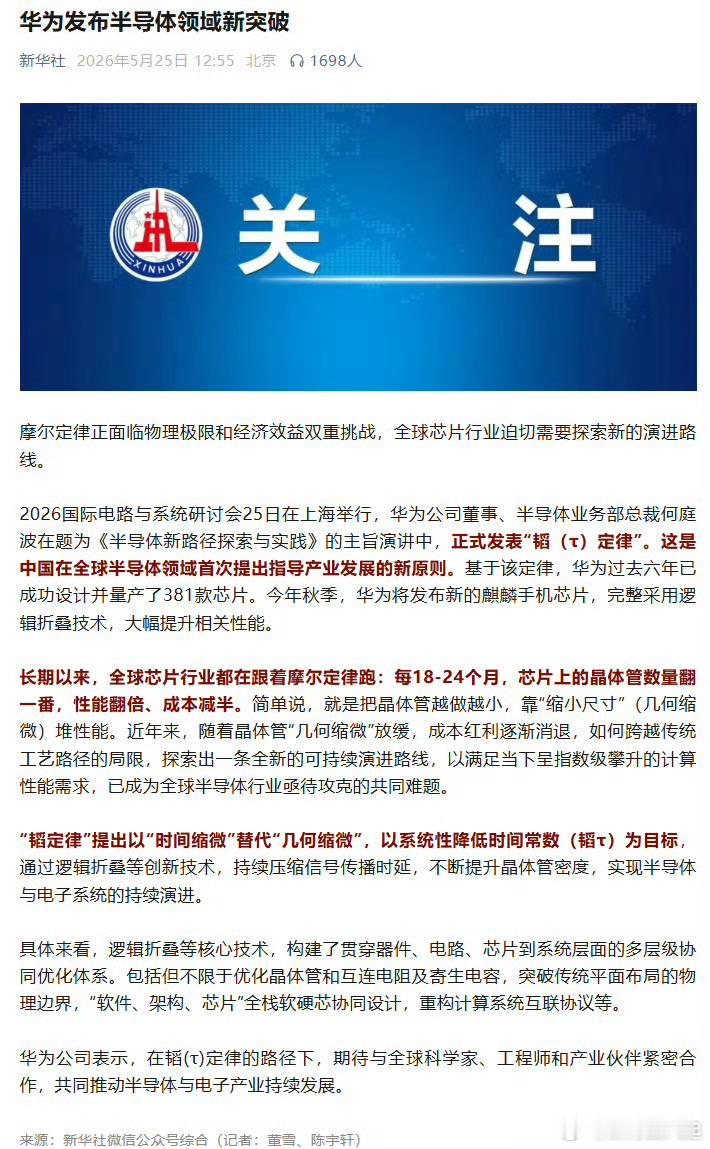 华为发布半导体领域新突破

新华社 2026年5月25日 12:55 北京 1698人

XINHUA

关 注

摩尔定律正面临物理极限和经济效益双重挑战，全球芯片行业迫切需要探索新的演进路线。

2026国际电路与系统研讨会25日在上海举行，华为公司董事、半导体业务部总裁何庭波在题为《半导体新路径探索与实践》的主旨演讲中，正式发表“韬（τ）定律”。这是中国在全球半导体领域首次提出指导产业发展的新原则。基于该定律，华为过去六年已成功设计并量产了381款芯片。今年秋季，华为将发布新的麒麟手机芯片，完整采用逻辑折叠技术，大幅提升相关性能。

长期以来，全球芯片行业都在跟着摩尔定律跑：每18-24个月，芯片上的晶体管数量翻一番，性能翻倍、成本减半。简单说，就是把晶体管越做越小，靠“缩小尺寸”（几何缩微）堆性能。近年来，随着晶体管“几何缩微”放缓，成本红利逐渐消退，如何跨越传统工艺路径的局限，探索出一条全新的可持续演进路线，以满足当下呈指数级攀升的计算性能需求，已成为全球半导体行业亟待攻克的共同难题。

“韬定律”提出以“时间缩微”替代“几何缩微”，以系统性降低时间常数（韬τ）为目标，通过逻辑折叠等创新技术，持续压缩信号传播时延，不断提升晶体管密度，实现半导体与电子系统的持续演进。

具体来看，逻辑折叠等核心技术，构建了贯穿器件、电路、芯片到系统层面的多层级协同优化体系。包括但不限于优化晶体管和互连电阻及寄生电容，突破传统平面布局的物理边界，“软件、架构、芯片”全栈软硬芯协同设计，重构计算系统互联协议等。

华为公司表示，在韬(τ)定律的路径下，期待与全球科学家、工程师和产业伙伴紧密合作，共同推动半导体与电子产业持续发展。

来源：新华社微信公众号综合（记者：董雪、陈宇轩）